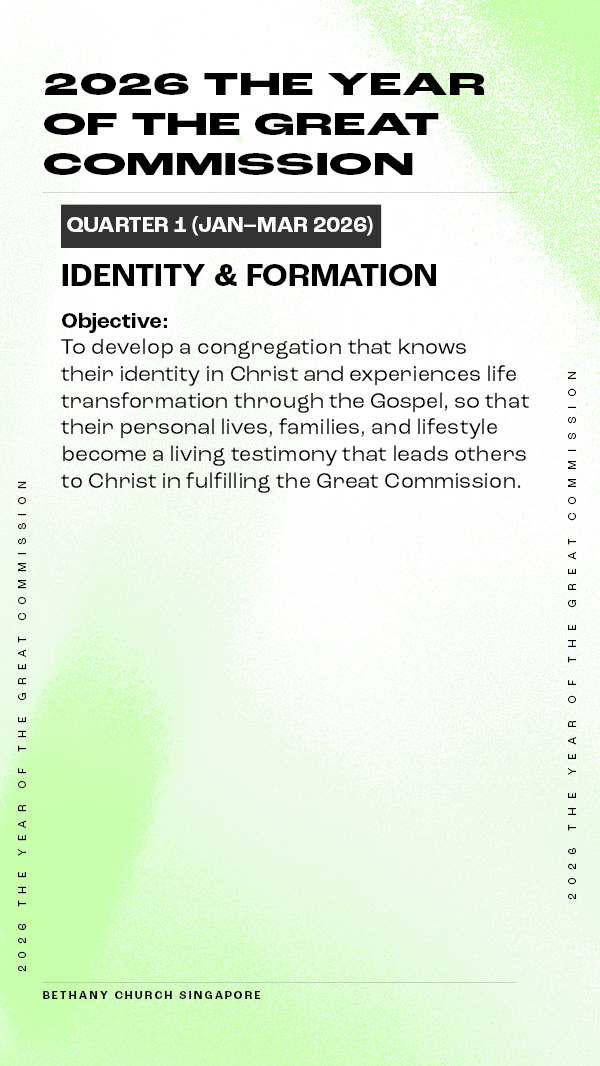 2026 THE YEAR OF THE GREAT COMMISSION

QUARTER 1 (JAN–MAR 2026)

IDENTITY & FORMATION

Objective:
To develop a congregation that knows their identity in Christ and experiences life transformation through the Gospel, so that their personal lives, families, and lifestyle become a living testimony that leads others to Christ in fulfilling the Great Commission.

2026 THE YEAR OF THE GREAT COMMISSION

2026 THE YEAR OF THE GREAT COMMISSION

BETHANY CHURCH SINGAPORE